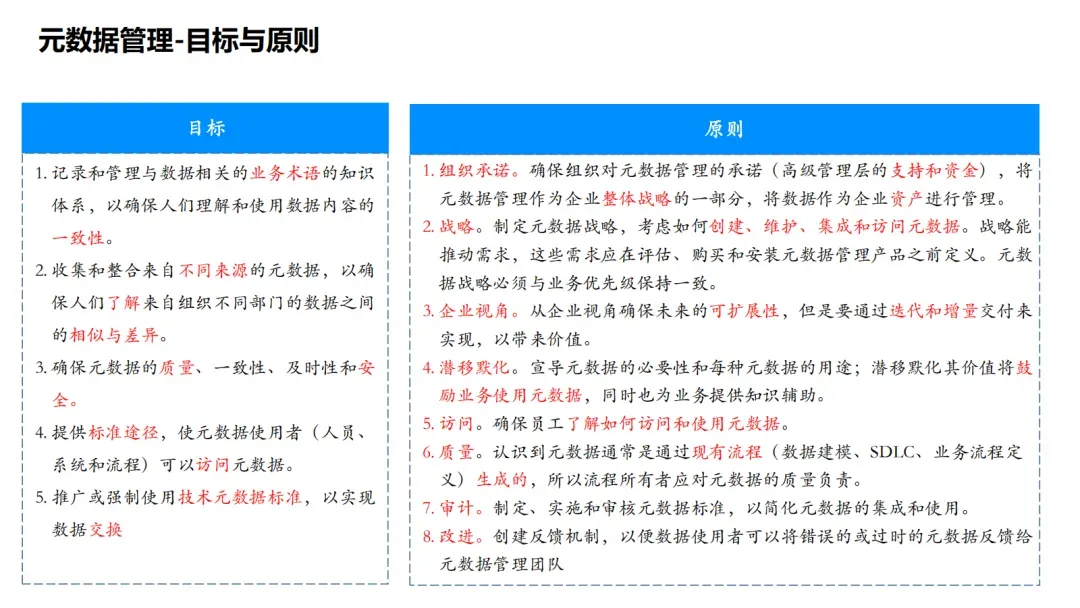 元数据管理-目标与原则

目标

1.记录和管理与数据相关的业务术语的知识体系，以确保人们理解和使用数据内容的一致性。

2.收集和整合来自不同来源的元数据，以确保人们了解来自组织不同部门的数据之间的相似与差异。

3.确保元数据的质量、一致性、及时性和安全。

4.提供标准途径，使元数据使用者（人员、系统和流程）可以访问元数据。

5.推广或强制使用技术元数据标准，以实现数据交换

原则

1.组织承诺。确保组织对元数据管理的承诺（高级管理层的支持和资金），将元数据管理作为企业整体战略的一部分，将数据作为企业资产进行管理。

2.战略。制定元数据战略，考虑如何创建、维护、集成和访问元数据。战略能推动需求，这些需求应在评估、购买和安装元数据管理产品之前定义。元数据战略必须与业务优先级保持一致。

3.企业视角。从企业视角确保未来的可扩展性，但是要通过迭代和增量交付来实现，以带来价值。

4.潜移默化。宣导元数据的必要性和每种元数据的用途；潜移默化其价值将鼓励业务使用元数据，同时也为业务提供知识辅助。

5.访问。确保员工了解如何访问和使用元数据。

6.质量。认识到元数据通常是通过现有流程（数据建模、SDLC、业务流程定义）生成的，所以流程所有者应对元数据的质量负责。

7.审计。制定、实施和审核元数据标准，以简化元数据的集成和使用。

8.改进。创建反馈机制，以便数据使用者可以将错误的或过时的元数据反馈给元数据管理团队